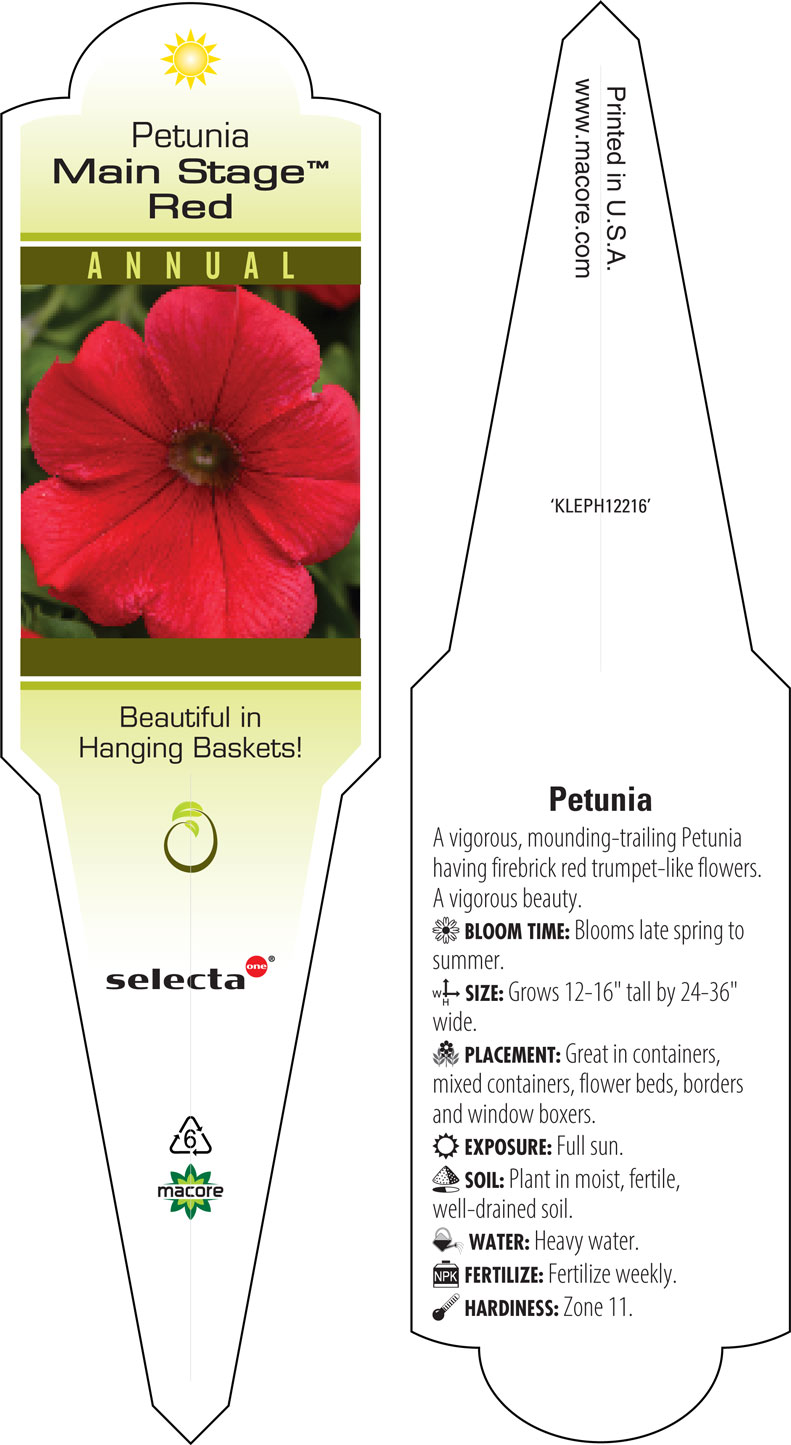 Petunia
Main Stage™
Red

ANNUAL

Beautiful in Hanging Baskets!

selecta one®

6

macore

Printed in U.S.A.
www.macore.com

'KLEPH12216'

Petunia

A vigorous, mounding-trailing Petunia having firebrick red trumpet-like flowers. A vigorous beauty.

BLOOM TIME: Blooms late spring to summer.

W H SIZE: Grows 12-16" tall by 24-36" wide.

PLACEMENT: Great in containers, mixed containers, flower beds, borders and window boxers.

EXPOSURE: Full sun.

SOIL: Plant in moist, fertile, well-drained soil.

WATER: Heavy water.

NPK FERTILIZE: Fertilize weekly.

HARDINESS: Zone 11.